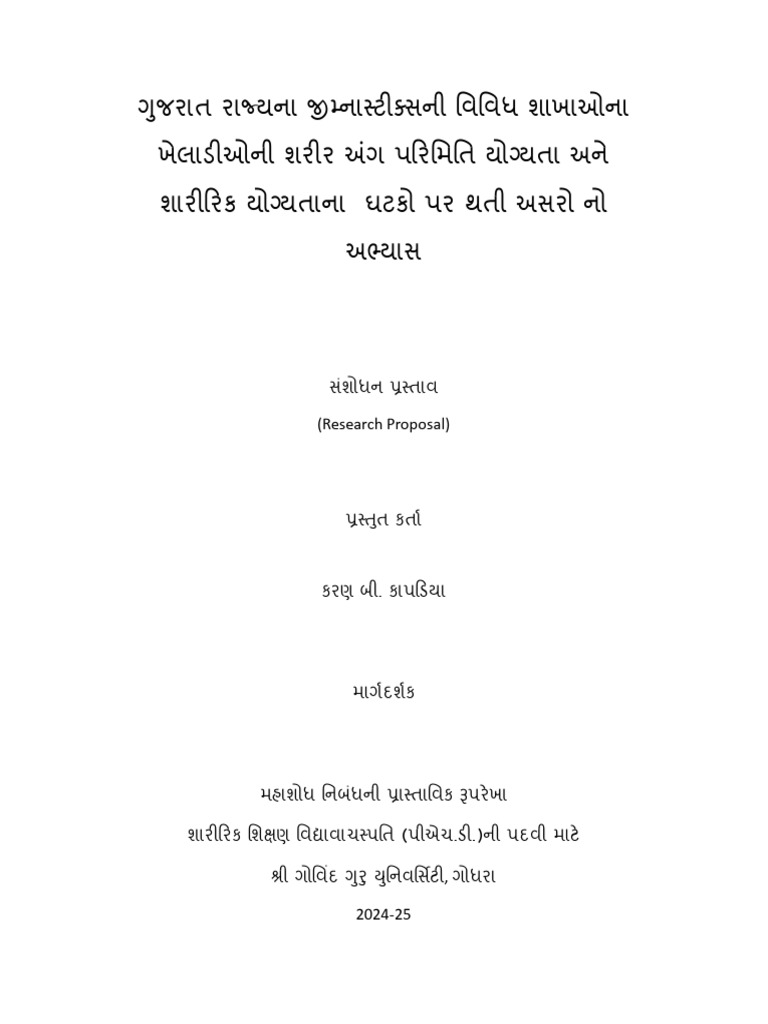 ગુજરાત રાજ્યના જીમ્નાસ્ટીક્સની વિવિધ શાખાઓના ખેલાડીઓની શરીર અંગ પરિમિતિ યોગ્યતા અને શારીરિક યોગ્યતાના ઘટકો પર થતી અસરો નો અભ્યાસ

સંશોધન પ્રસ્તાવ

(Research Proposal)

પ્રસ્તુત કર્તા

કરણ બી. કાપડિયા

માર્ગદર્શક

મહાશોધ નિબંધની પ્રાસ્તાવિક રૂપરેખા

શારીરિક શિક્ષણ વિદ્યાવાચસ્પતિ (પીએચ.ડી.)ની પદવી માટે

શ્રી ગોવિંદ ગુરુ યુનિવર્સિટી, ગોધરા

2024-25